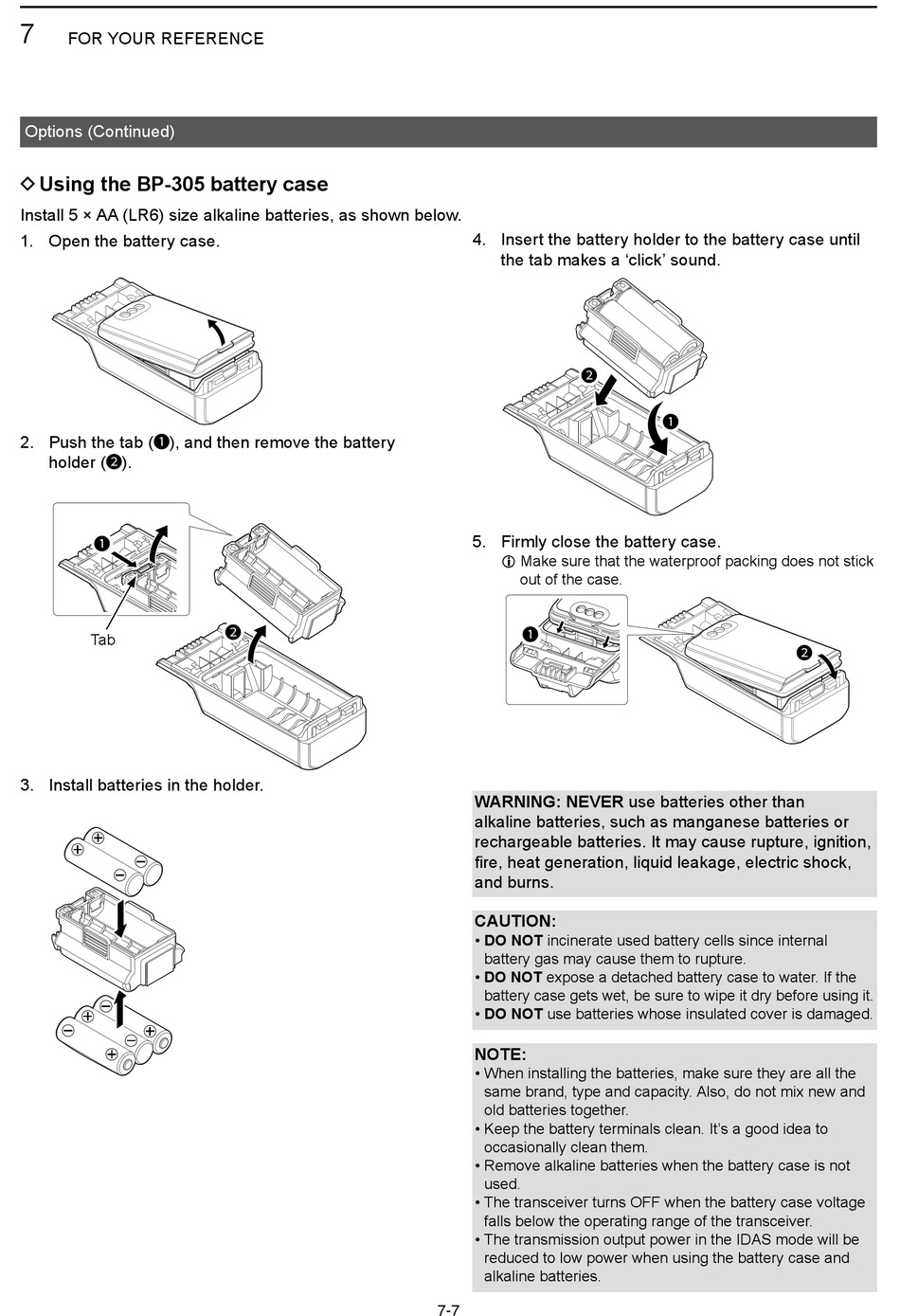 7 FOR YOUR REFERENCE

Options (Continued)

◇ Using the BP-305 battery case

Install 5 × AA (LR6) size alkaline batteries, as shown below.

1. Open the battery case.

2. Push the tab (❶), and then remove the battery holder (❷).

❶

Tab

❷

3. Install batteries in the holder.

4. Insert the battery holder to the battery case until the tab makes a ‘click’ sound.

❷

❶

5. Firmly close the battery case.
ⓘ Make sure that the waterproof packing does not stick out of the case.

❶

❷

WARNING: NEVER use batteries other than alkaline batteries, such as manganese batteries or rechargeable batteries. It may cause rupture, ignition, fire, heat generation, liquid leakage, electric shock, and burns.

CAUTION:
• DO NOT incinerate used battery cells since internal battery gas may cause them to rupture.
• DO NOT expose a detached battery case to water. If the battery case gets wet, be sure to wipe it dry before using it.
• DO NOT use batteries whose insulated cover is damaged.

NOTE:
• When installing the batteries, make sure they are all the same brand, type and capacity. Also, do not mix new and old batteries together.
• Keep the battery terminals clean. It’s a good idea to occasionally clean them.
• Remove alkaline batteries when the battery case is not used.
• The transceiver turns OFF when the battery case voltage falls below the operating range of the transceiver.
• The transmission output power in the IDAS mode will be reduced to low power when using the battery case and alkaline batteries.

7-7